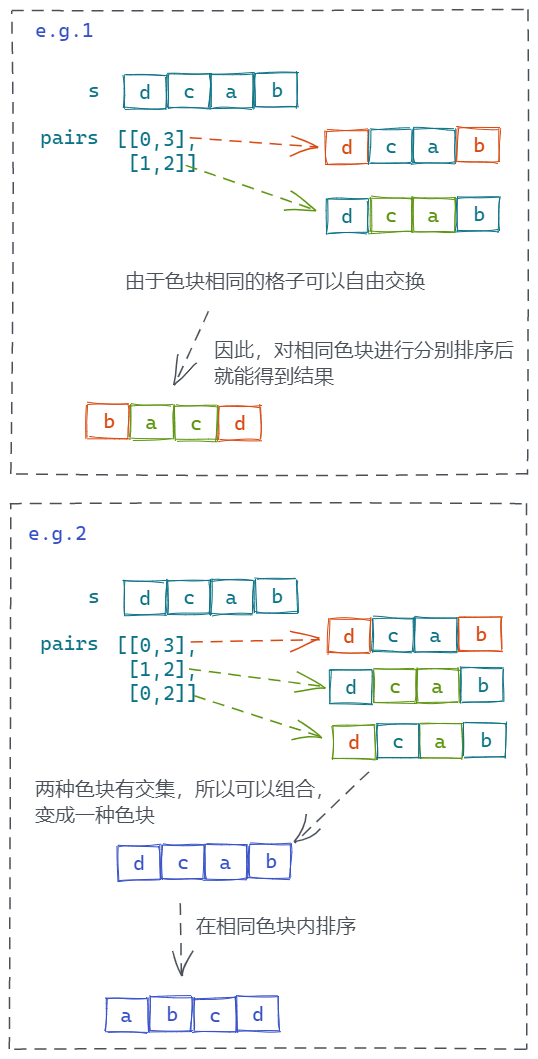 e.g.1

s d c a b

pairs [[0,3],
[1,2]]

d c a b

d c a b

由于色块相同的格子可以自由交换

因此，对相同色块进行分别排序后就能得到结果

b a c d

e.g.2

s d c a b

pairs [[0,3],
[1,2],
[0,2]]

d c a b

d c a b

d c a b

两种色块有交集，所以可以组合，变成一种色块

d c a b

在相同色块内排序

a b c d